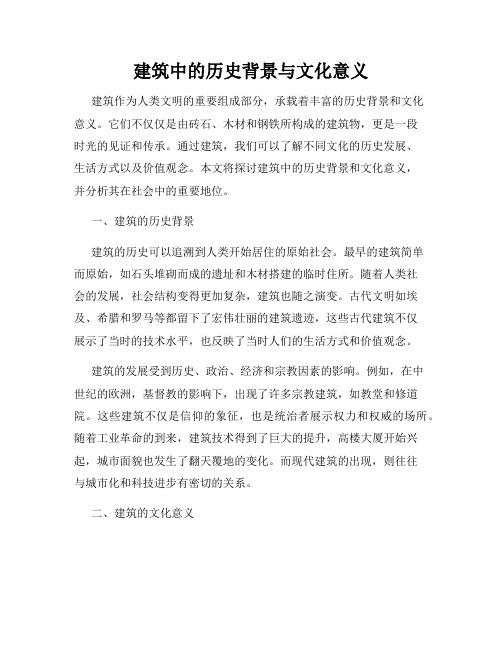 建筑中的历史背景与文化意义

建筑作为人类文明的重要组成部分，承载着丰富的历史背景和文化意义。它们不仅仅是由砖石、木材和钢铁所构成的建筑物，更是一段时光的见证和传承。通过建筑，我们可以了解不同文化的历史发展、生活方式以及价值观念。本文将探讨建筑中的历史背景和文化意义，并分析其在社会中的重要地位。

一、建筑的历史背景

建筑的历史可以追溯到人类开始居住的原始社会。最早的建筑简单而原始，如石头堆砌而成的遗址和木材搭建的临时住所。随着人类社会的发展，社会结构变得更加复杂，建筑也随之演变。古代文明如埃及、希腊和罗马等都留下了宏伟壮丽的建筑遗迹，这些古代建筑不仅展示了当时的技术水平，也反映了当时人们的生活方式和价值观念。

建筑的发展受到历史、政治、经济和宗教因素的影响。例如，在中世纪的欧洲，基督教的影响下，出现了许多宗教建筑，如教堂和修道院。这些建筑不仅是信仰的象征，也是统治者展示权力和权威的场所。随着工业革命的到来，建筑技术得到了巨大的提升，高楼大厦开始兴起，城市面貌也发生了翻天覆地的变化。而现代建筑的出现，则往往与城市化和科技进步有密切的关系。

二、建筑的文化意义